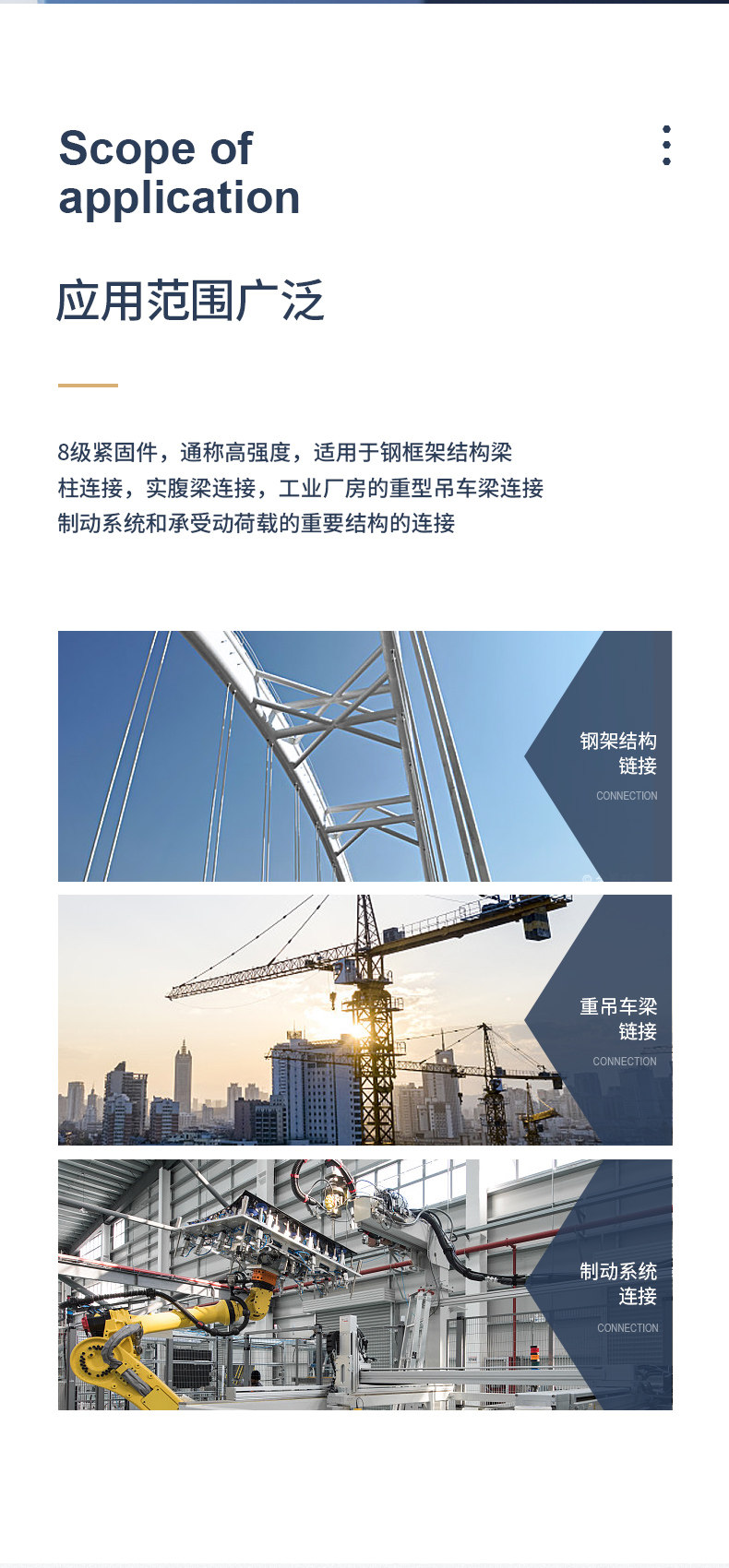 Scope of application

应用范围广泛

8级紧固件，通称高强度，适用于钢框架结构梁柱连接，实腹梁连接，工业厂房的重型吊车梁连接制动系统和承受动荷载的重要结构的连接

钢架结构
链接
CONNECTION

重吊车梁
链接
CONNECTION

制动系统
连接
CONNECTION